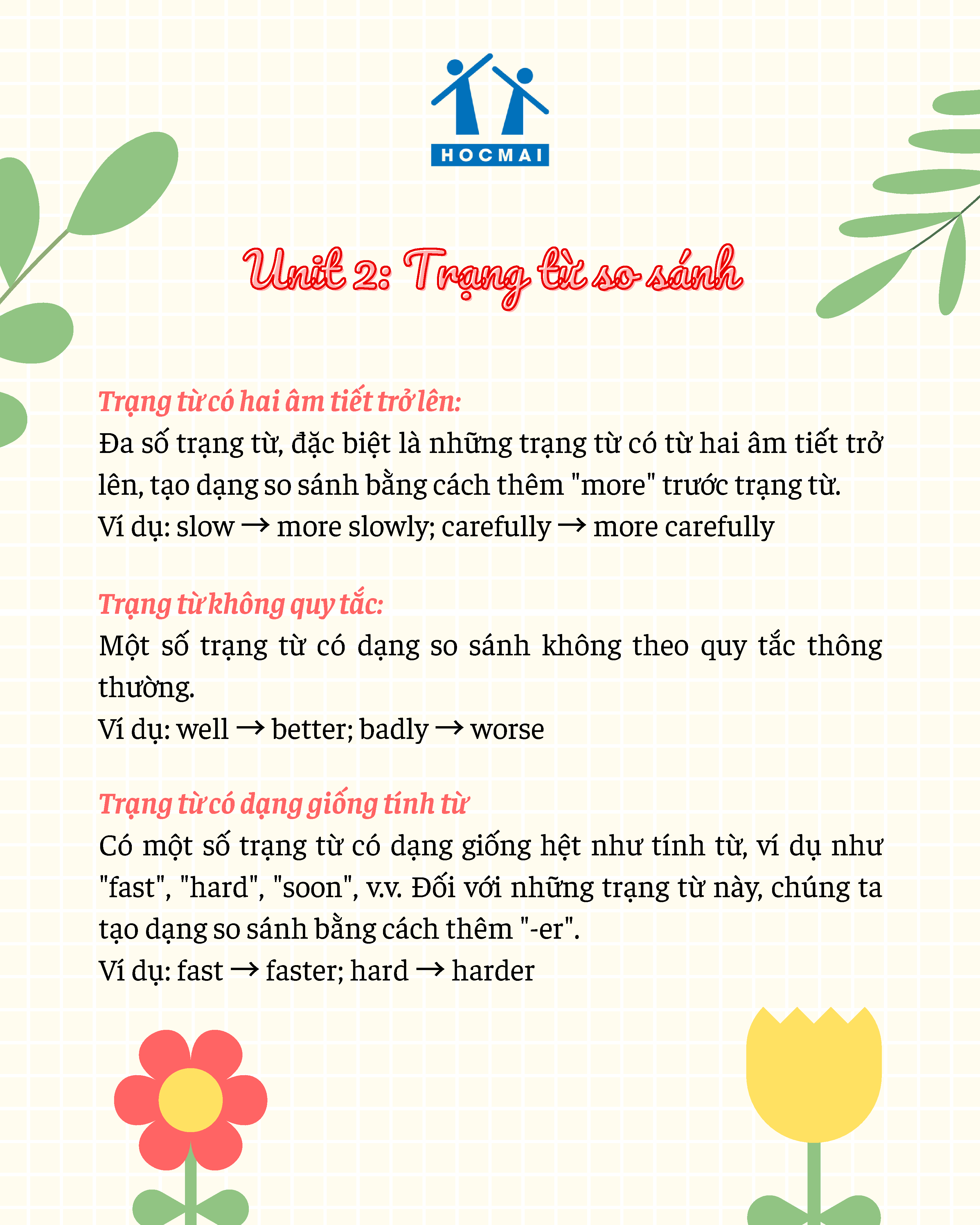 HOCMAI

Unit 2: Trạng từ so sánh

Trạng từ có hai âm tiết trở lên:
Đa số trạng từ, đặc biệt là những trạng từ có từ hai âm tiết trở lên, tạo dạng so sánh bằng cách thêm "more" trước trạng từ.
Ví dụ: slow → more slowly; carefully → more carefully

Trạng từ không quy tắc:
Một số trạng từ có dạng so sánh không theo quy tắc thông thường.
Ví dụ: well → better; badly → worse

Trạng từ có dạng giống tính từ
Có một số trạng từ có dạng giống hệt như tính từ, ví dụ như "fast", "hard", "soon", v.v. Đối với những trạng từ này, chúng ta tạo dạng so sánh bằng cách thêm "-er".
Ví dụ: fast → faster; hard → harder